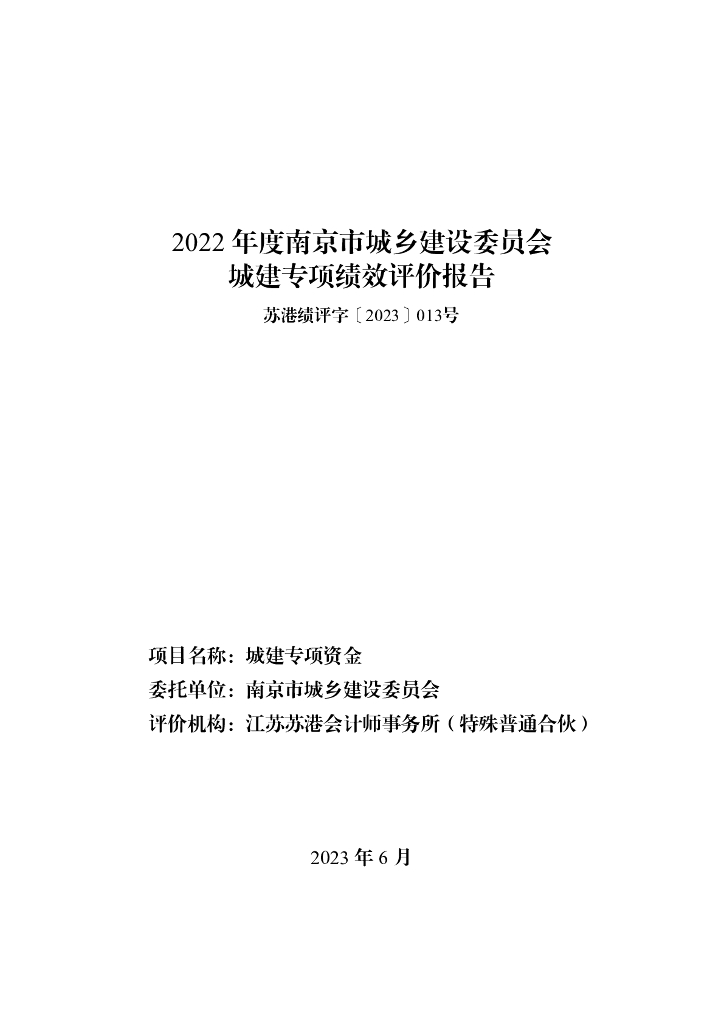 2022 年度南京市城乡建设委员会
城建专项绩效评价报告

苏港绩评字〔2023〕013号

项目名称：城建专项资金
委托单位：南京市城乡建设委员会
评价机构：江苏苏港会计师事务所（特殊普通合伙）

2023 年 6 月